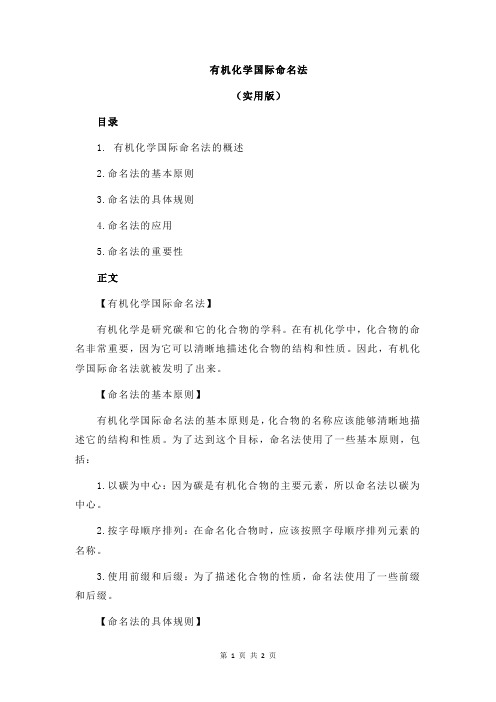 有机化学国际命名法

（实用版）

目录

1. 有机化学国际命名法的概述

2.命名法的基本原则

3.命名法的具体规则

4.命名法的应用

5.命名法的重要性

正文

【有机化学国际命名法】

有机化学是研究碳和它的化合物的学科。在有机化学中，化合物的命名非常重要，因为它可以清晰地描述化合物的结构和性质。因此，有机化学国际命名法就被发明了出来。

【命名法的基本原则】

有机化学国际命名法的基本原则是，化合物的名称应该能够清晰地描述它的结构和性质。为了达到这个目标，命名法使用了一些基本原则，包括：

1.以碳为中心：因为碳是有机化合物的主要元素，所以命名法以碳为中心。

2.按字母顺序排列：在命名化合物时，应该按照字母顺序排列元素的名称。

3.使用前缀和后缀：为了描述化合物的性质，命名法使用了一些前缀和后缀。

【命名法的具体规则】

第 1 页 共 2 页